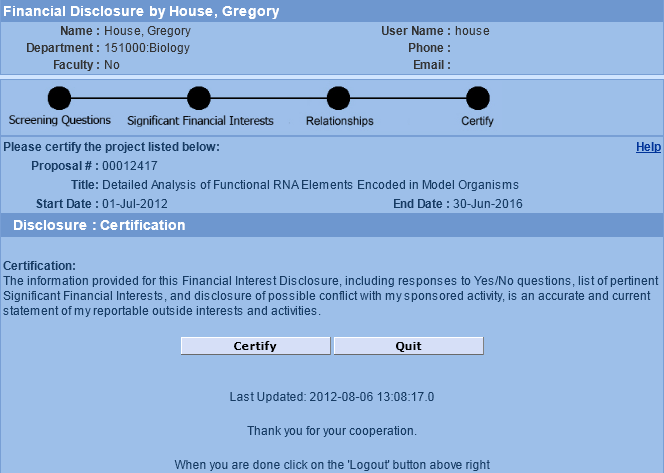 Financial Disclosure by House, Gregory

Name : House, Gregory
Department : 151000:Biology
Faculty : No

User Name : house
Phone :
Email :

Screening Questions
Significant Financial Interests
Relationships
Certify

Please certify the project listed below:

Help

Proposal # : 00012417
Title: Detailed Analysis of Functional RNA Elements Encoded in Model Organisms
Start Date : 01-Jul-2012
End Date : 30-Jun-2016

Disclosure : Certification

Certification:
The information provided for this Financial Interest Disclosure, including responses to Yes/No questions, list of pertinent Significant Financial Interests, and disclosure of possible conflict with my sponsored activity, is an accurate and current statement of my reportable outside interests and activities.

Certify
Quit

Last Updated: 2012-08-06 13:08:17.0

Thank you for your cooperation.

When you are done click on the 'Logout' button above right